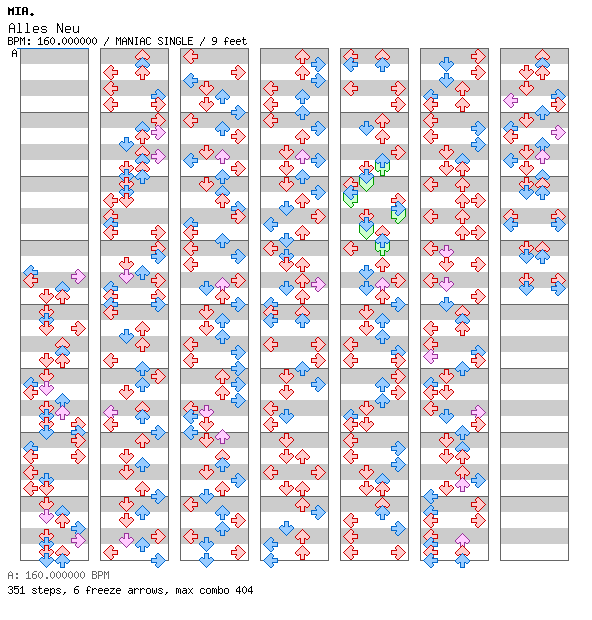 MIA.
Alles Neu
BPM: 160.000000 / MANIAC SINGLE / 9 feet
A

A: 160.000000 BPM
351 steps, 6 freeze arrows, max combo 404